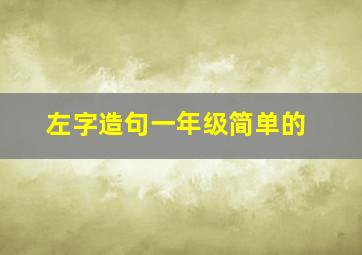 左字造句一年级简单的